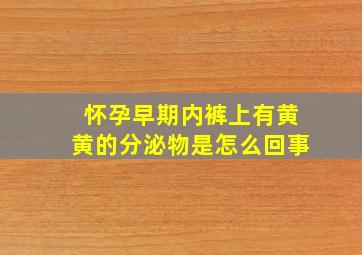 怀孕早期内裤上有黄黄的分泌物是怎么回事